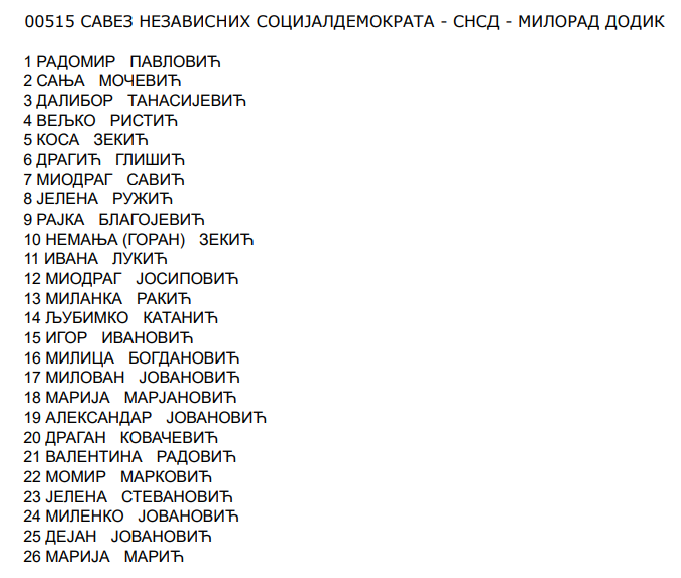 00515 САВЕЗ НЕЗАВИСНИХ СОЦИЈАЛДЕМОКРАТА - СНСД - МИЛОРАД ДОДИК

1 РАДОМИР ПАВЛОВИЋ
2 САЊА МОЧЕВИЋ
3 ДАЛИБОР ТАНАСИЈЕВИЋ
4 ВЕЉКО РИСТИЋ
5 КОСА ЗЕКИЋ
6 ДРАГИЋ ГЛИШИЋ
7 МИОДРАГ САВИЋ
8 ЈЕЛЕНА РУЖИЋ
9 РАЈКА БЛАГОЈЕВИЋ
10 НЕМАЊА (ГОРАН) ЗЕКИЋ
11 ИВАНА ЛУКИЋ
12 МИОДРАГ ЈОСИПОВИЋ
13 МИЛАНКА РАКИЋ
14 ЉУБИМКО КАТАНИЋ
15 ИГОР ИВАНОВИЋ
16 МИЛИЦА БОГДАНОВИЋ
17 МИЛОВАН ЈОВАНОВИЋ
18 МАРИЈА МАРЈАНОВИЋ
19 АЛЕКСАНДАР ЈОВАНОВИЋ
20 ДРАГАН КОВАЧЕВИЋ
21 ВАЛЕНТИНА РАДОВИЋ
22 МОМИР МАРКОВИЋ
23 ЈЕЛЕНА СТЕВАНОВИЋ
24 МИЛЕНКО ЈОВАНОВИЋ
25 ДЕЈАН ЈОВАНОВИЋ
26 МАРИЈА МАРИЋ